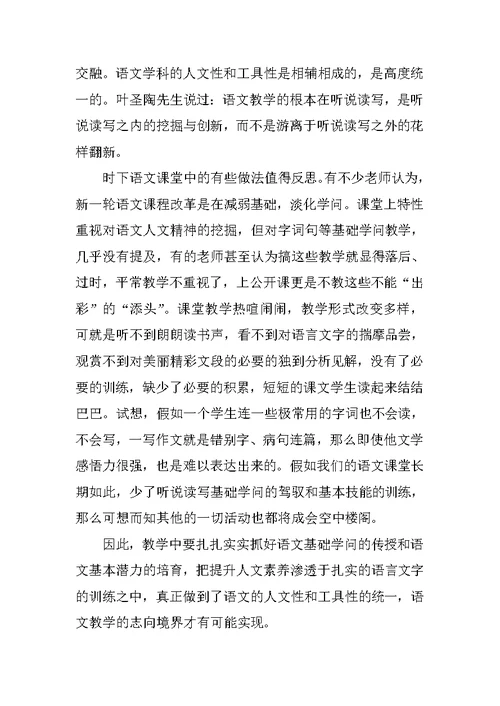 交融。语文学科的人文性和工具性是相辅相成的，是高度统一的。叶圣陶先生说过：语文教学的根本在听说读写，是听说读写之内的挖掘与创新，而不是游离于听说读写之外的花样翻新。

时下语文课堂中的有些做法值得反思。有不少老师认为，新一轮语文课程改革是在减弱基础，淡化学问。课堂上特性重视对语文人文精神的挖掘，但对字词句等基础学问教学，几乎没有提及，有的老师甚至认为搞这些教学就显得落后、过时，平常教学不重视了，上公开课更是不教这些不能“出彩”的“添头”。课堂教学热喧闹闹，教学形式改变多样，可就是听不到朗朗读书声，看不到对语言文字的揣摩品尝，观赏不到对美丽精彩文段的必要的独到分析见解，没有了必要的训练，缺少了必要的积累，短短的课文学生读起来结结巴巴。试想，假如一个学生连一些极常用的字词也不会读，不会写，一写作文就是错别字、病句连篇，那么即使他文学感悟力很强，也是难以表达出来的。假如我们的语文课堂长期如此，少了听说读写基础学问的驾驭和基本技能的训练，那么可想而知其他的一切活动也都将成会空中楼阁。

因此，教学中要扎扎实实抓好语文基础学问的传授和语文基本潜力的培育，把提升人文素养渗透于扎实的语言文字的训练之中，真正做到了语文的人文性和工具性的统一，语文教学的志向境界才有可能实现。